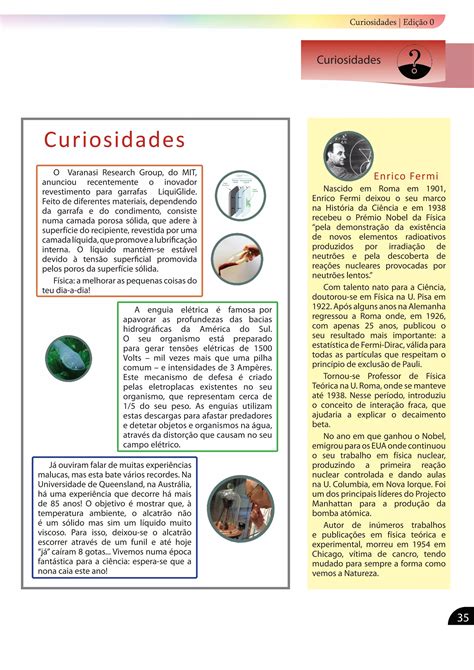 Curiosidades | Edição 0

Curiosidades

Curiosidades

O Varanasi Research Group, do MIT, anunciou recentemente o inovador revestimento para garrafas LiquiGlide. Feito de diferentes materiais, dependendo da garrafa e do condimento, consiste numa camada porosa sólida, que adere à superfície do recipiente, revestida por uma camada líquida, que promove a lubrificação interna. O líquido mantém-se estável devido à tensão superficial promovida pelos poros da superfície sólida.

Física: a melhorar as pequenas coisas do teu dia-a-dia!

A enguia elétrica é famosa por apavorar as profundezas das bacias hidrográficas da América do Sul. O seu organismo está preparado para gerar tensões elétricas de 1500 Volts – mil vezes mais que uma pilha comum – e intensidades de 3 Ampères. Este mecanismo de defesa é criado pelas eletroplacas existentes no seu organismo, que representam cerca de 1/5 do seu peso. As enguias utilizam estas descargas para afastar predadores e detetar objetos e organismos na água, através da distorção que causam no seu campo elétrico.

Já ouviram falar de muitas experiências malucas, mas esta bate vários recordes. Na Universidade de Queensland, na Austrália, há uma experiência que decorre há mais de 85 anos! O objetivo é mostrar que, à temperatura ambiente, o alcatrão não é um sólido mas sim um líquido muito viscoso. Para isso, deixou-se o alcatrão escorrer através de um funil e até hoje "já" caíram 8 gotas... Vivemos numa época fantástica para a ciência: espera-se que a nona caia este ano!

Enrico Fermi

Nascido em Roma em 1901, Enrico Fermi deixou o seu marco na História da Ciência e em 1938 recebeu o Prémio Nobel da Física "pela demonstração da existência de novos elementos radioativos produzidos por irradiação de neutrões e pela descoberta de reações nucleares provocadas por neutrões lentos."

Com talento nato para a Ciência, doutorou-se em Física na U. Pisa em 1922. Após alguns anos na Alemanha regressou a Roma onde, em 1926, com apenas 25 anos, publicou o seu resultado mais importante: a estatística de Fermi-Dirac, válida para todas as partículas que respeitam o princípio de exclusão de Pauli.

Tornou-se Professor de Física Teórica na U. Roma, onde se manteve até 1938. Nesse período, introduziu o conceito de interação fraca, que ajudaria a explicar o decaimento beta.

No ano em que ganhou o Nobel, emigrou para os EUA onde continuou o seu trabalho em física nuclear, produzindo a primeira reação nuclear controlada e dando aulas na U. Columbia, em Nova Iorque. Foi um dos principais líderes do Projecto Manhattan para a produção da bomba atómica.

Autor de inúmeros trabalhos e publicações em física teórica e experimental, morreu em 1954 em Chicago, vítima de cancro, tendo mudado para sempre a forma como vemos a Natureza.

35